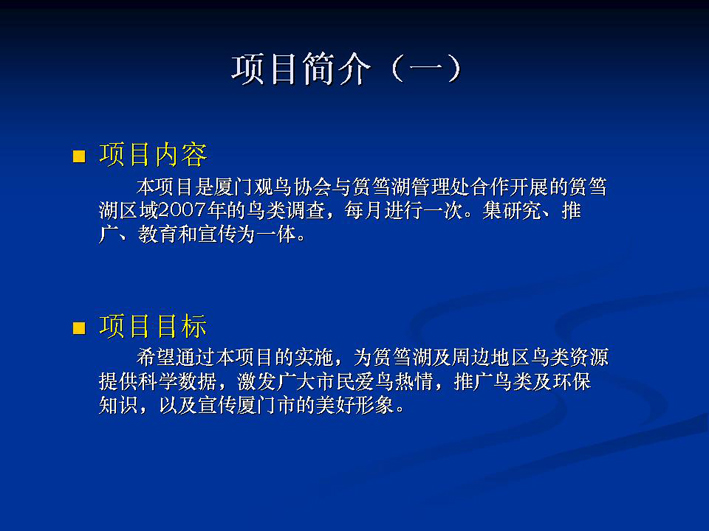 项目简介（一）

■ 项目内容

本项目是厦门观鸟协会与筼筜湖管理处合作开展的筼筜湖区域2007年的鸟类调查，每月进行一次。集研究、推广、教育和宣传为一体。

■ 项目目标

希望通过本项目的实施，为筼筜湖及周边地区鸟类资源提供科学数据，激发广大市民爱鸟热情，推广鸟类及环保知识，以及宣传厦门市的美好形象。